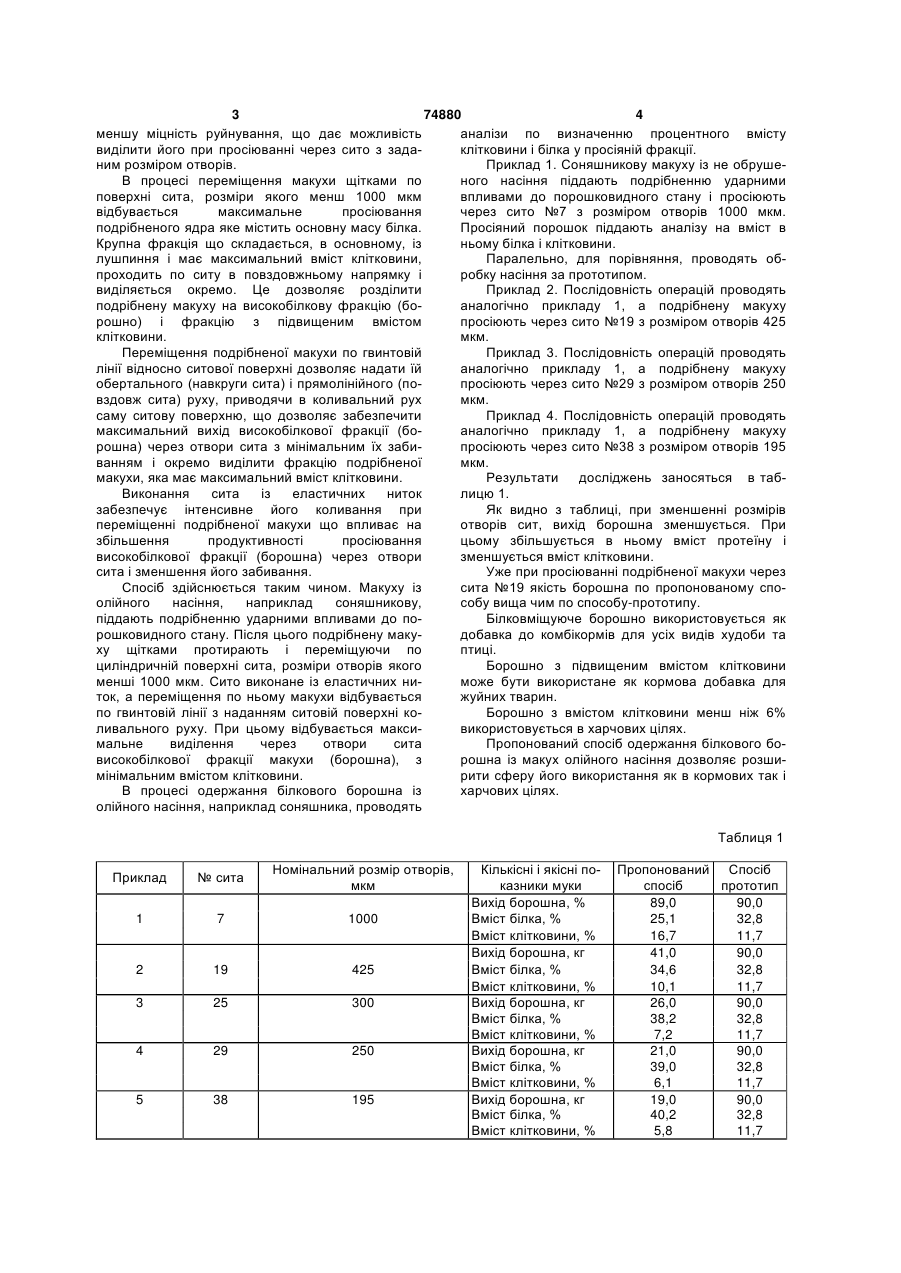 3 74880 4

меншу міцність руйнування, що дає можливість виділити його при просіюванні через сито з заданим розміром отворів.

В процесі переміщення макухи щітками по поверхні сита, розміри якого менш 1000 мкм відбувається максимальне просіювання подрібненого ядра яке містить основну масу білка. Крупна фракція що складається, в основному, із лушпиння і має максимальний вміст клітковини, проходить по ситу в повздовжньому напрямку і виділяється окремо. Це дозволяє розділити подрібнену макуху на високобілкову фракцію (борошно) і фракцію з підвищеним вмістом клітковини.

Переміщення подрібненої макухи по гвинтовій лінії відносно ситової поверхні дозволяє надати їй обертального (навкруги сита) і прямолінійного (повздовж сита) руху, приводячи в коливальний рух саму ситову поверхню, що дозволяє забезпечити максимальний вихід високобілкової фракції (борошна) через отвори сита з мінімальним їх забиванням і окремо виділити фракцію подрібненої макухи, яка має максимальний вміст клітковини.

Виконання сита із еластичних ниток забезпечує інтенсивне його коливання при переміщенні подрібненої макухи що впливає на збільшення продуктивності просіювання високобілкової фракції (борошна) через отвори сита і зменшення його забивання.

Спосіб здійснюється таким чином. Макуху із олійного насіння, наприклад соняшникову, піддають подрібненню ударними впливами до порошковидного стану. Після цього подрібнену макуху щітками протирають і переміщуючи по циліндричній поверхні сита, розміри отворів якого менші 1000 мкм. Сито виконане із еластичних ниток, а переміщення по ньому макухи відбувається по гвинтовій лінії з наданням ситовій поверхні коливального руху. При цьому відбувається максимальне виділення через отвори сита високобілкової фракції макухи (борошна), з мінімальним вмістом клітковини.

В процесі одержання білкового борошна із олійного насіння, наприклад соняшника, проводять аналізи по визначенню процентного вмісту клітковини і білка у просіяній фракції.

Приклад 1. Соняшникову макуху із не обрушеного насіння піддають подрібненню ударними впливами до порошковидного стану і просіюють через сито №7 з розміром отворів 1000 мкм. Просіяний порошок піддають аналізу на вміст в ньому білка і клітковини.

Паралельно, для порівняння, проводять обробку насіння за прототипом.

Приклад 2. Послідовність операцій проводять аналогічно прикладу 1, а подрібнену макуху просіюють через сито №19 з розміром отворів 425 мкм.

Приклад 3. Послідовність операцій проводять аналогічно прикладу 1, а подрібнену макуху просіюють через сито №29 з розміром отворів 250 мкм.

Приклад 4. Послідовність операцій проводять аналогічно прикладу 1, а подрібнену макуху просіюють через сито №38 з розміром отворів 195 мкм.

Результати досліджень заносяться в таблицю 1.

Як видно з таблиці, при зменшенні розмірів отворів сит, вихід борошна зменшується. При цьому збільшується в ньому вміст протеїну і зменшується вміст клітковини.

Уже при просіюванні подрібненої макухи через сита №19 якість борошна по пропонованому способу вища чим по способу-прототипу.

Білковміщуюче борошно використовується як добавка до комбікормів для усіх видів худоби та птиці.

Борошно з підвищеним вмістом клітковини може бути використане як кормова добавка для жуйних тварин.

Борошно з вмістом клітковини менш ніж 6% використовується в харчових цілях.

Пропонований спосіб одержання білкового борошна із макух олійного насіння дозволяє розширити сферу його використання як в кормових так і харчових цілях.

Таблиця 1

| Приклад | № сита | Номінальний розмір отворів, мкм | Кількісні і якісні показники муки | Пропонований спосіб | Спосіб прототип |
|---|---|---|---|---|---|
| 1 | 7 | 1000 | Вихід борошна, % | 89,0 | 90,0 |
| | | | Вміст білка, % | 25,1 | 32,8 |
| | | | Вміст клітковини, % | 16,7 | 11,7 |
| 2 | 19 | 425 | Вихід борошна, кг | 41,0 | 90,0 |
| | | | Вміст білка, % | 34,6 | 32,8 |
| | | | Вміст клітковини, % | 10,1 | 11,7 |
| 3 | 25 | 300 | Вихід борошна, кг | 26,0 | 90,0 |
| | | | Вміст білка, % | 38,2 | 32,8 |
| | | | Вміст клітковини, % | 7,2 | 11,7 |
| 4 | 29 | 250 | Вихід борошна, кг | 21,0 | 90,0 |
| | | | Вміст білка, % | 39,0 | 32,8 |
| | | | Вміст клітковини, % | 6,1 | 11,7 |
| 5 | 38 | 195 | Вихід борошна, кг | 19,0 | 90,0 |
| | | | Вміст білка, % | 40,2 | 32,8 |
| | | | Вміст клітковини, % | 5,8 | 11,7 |